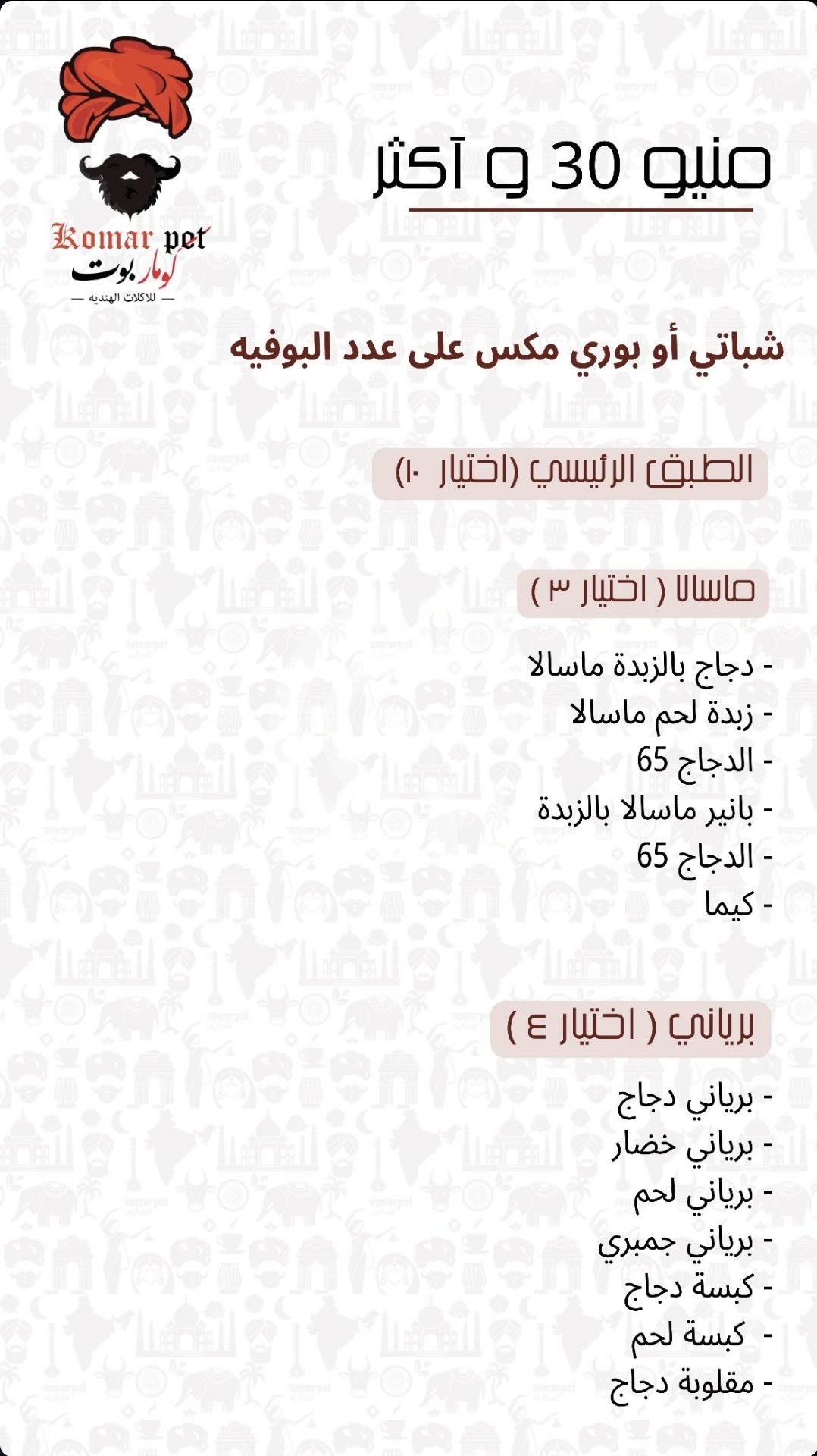 Komar pet
كومار بوت
للاكلات الهنديه

منيو 30 و آكثر

شباتي أو بوري مكس على عدد البوفيه

الطبق الرئيسي (اختيار ١٠)

ماسالا ( اختيار ٣ )

- دجاج بالزبدة ماسالا
- زبدة لحم ماسالا
- الدجاج 65
- بانير ماسالا بالزبدة
- الدجاج 65
- كيما

برياني ( اختيار ٤ )

- برياني دجاج
- برياني خضار
- برياني لحم
- برياني جمبري
- كبسة دجاج
- كبسة لحم
- مقلوبة دجاج